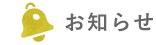 お知らせ